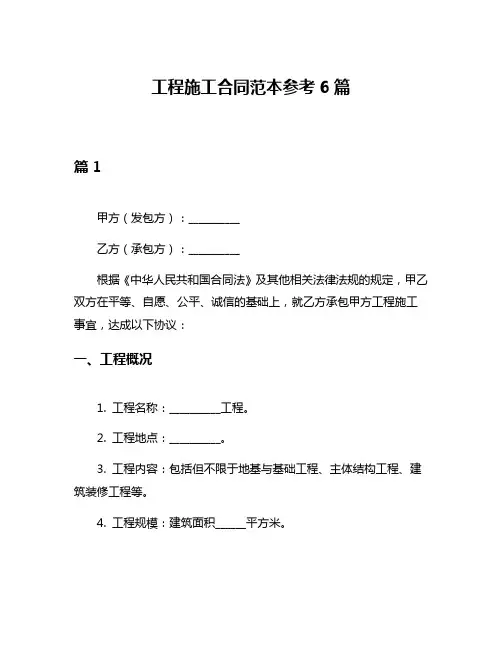 工程施工合同范本参考 6 篇

篇 1

甲方（发包方）：__________

乙方（承包方）：__________

根据《中华人民共和国合同法》及其他相关法律法规的规定，甲乙双方在平等、自愿、公平、诚信的基础上，就乙方承包甲方工程施工事宜，达成以下协议：

一、工程概况

1. 工程名称：__________工程。

2. 工程地点：__________。

3. 工程内容：包括但不限于地基与基础工程、主体结构工程、建筑装修工程等。

4. 工程规模：建筑面积______平方米。